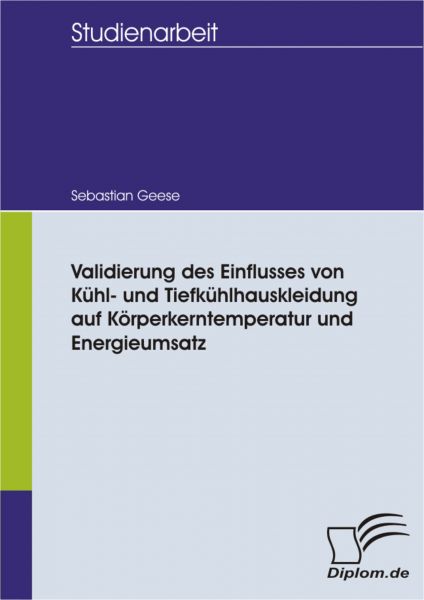 Studienarbeit

Sebastian Geese

Validierung des Einflusses von Kühl- und Tiefkühlhauskleidung auf Körperkerntemperatur und Energieumsatz

Diplom.de